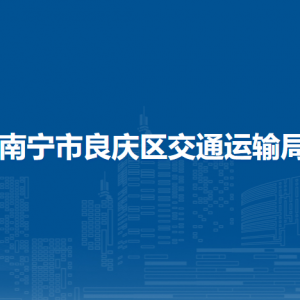 南宁市良庆区交通运输局